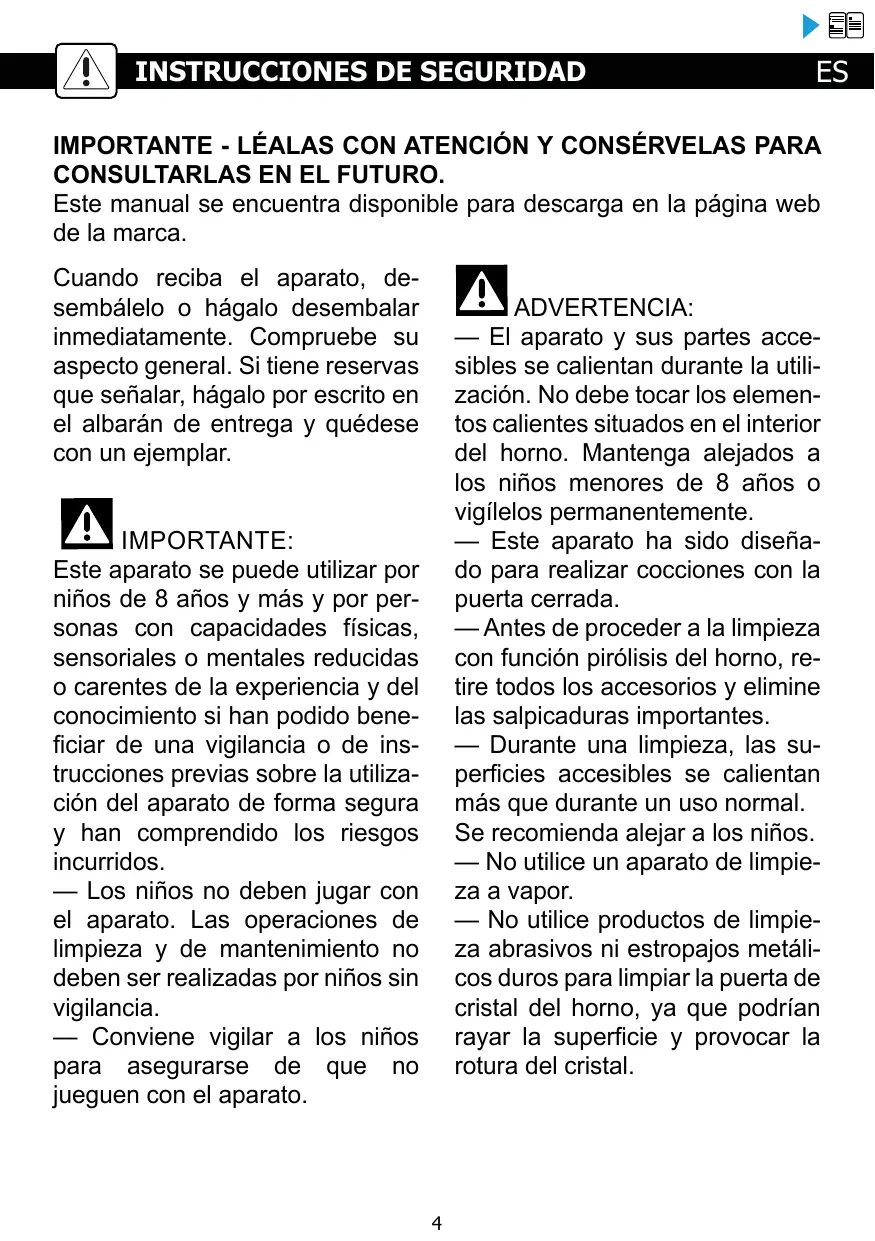 INSTRUCCIONES DE SEGURIDAD ES

IMPORTANTE - LÉALAS CON ATENCIÓN Y CONSÉRVELAS PARA CONSULTARLAS EN EL FUTURO.
Este manual se encuentra disponible para descarga en la página web de la marca.

Cuando reciba el aparato, desembálelo o hágalo desembalar inmediatamente. Compruebe su aspecto general. Si tiene reservas que señalar, hágalo por escrito en el albarán de entrega y quédese con un ejemplar.

IMPORTANTE:
Este aparato se puede utilizar por niños de 8 años y más y por personas con capacidades físicas, sensoriales o mentales reducidas o carentes de la experiencia y del conocimiento si han podido beneficiar de una vigilancia o de instrucciones previas sobre la utilización del aparato de forma segura y han comprendido los riesgos incurridos.
— Los niños no deben jugar con el aparato. Las operaciones de limpieza y de mantenimiento no deben ser realizadas por niños sin vigilancia.
— Conviene vigilar a los niños para asegurarse de que no jueguen con el aparato.

ADVERTENCIA:
— El aparato y sus partes accesibles se calientan durante la utilización. No debe tocar los elementos calientes situados en el interior del horno. Mantenga alejados a los niños menores de 8 años o vigílelos permanentemente.
— Este aparato ha sido diseñado para realizar cocciones con la puerta cerrada.
— Antes de proceder a la limpieza con función pirólisis del horno, retire todos los accesorios y elimine las salpicaduras importantes.
— Durante una limpieza, las superficies accesibles se calientan más que durante un uso normal.
Se recomienda alejar a los niños.
— No utilice un aparato de limpieza a vapor.
— No utilice productos de limpieza abrasivos ni estropajos metálicos duros para limpiar la puerta de cristal del horno, ya que podrían rayar la superficie y provocar la rotura del cristal.

4